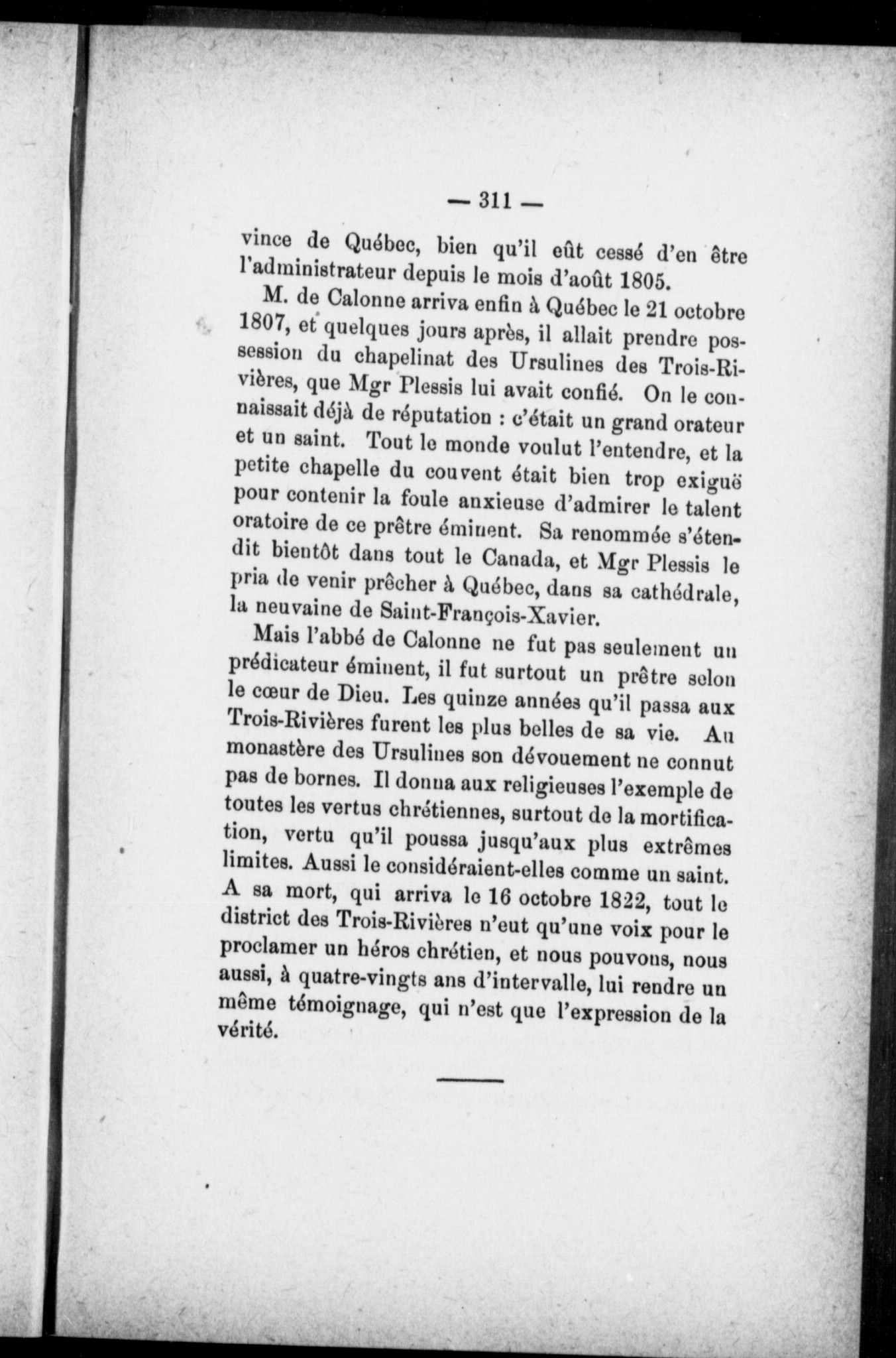 — 311 —

vince de Québec, bien qu'il eût cessé d'en être l'administrateur depuis le mois d'août 1805.

M. de Calonne arriva enfin à Québec le 21 octobre 1807, et quelques jours après, il allait prendre possession du chapelinat des Ursulines des Trois-Rivières, que Mgr Plessis lui avait confié. On le connaissait déjà de réputation : c'était un grand orateur et un saint. Tout le monde voulut l'entendre, et la petite chapelle du couvent était bien trop exiguë pour contenir la foule anxieuse d'admirer le talent oratoire de ce prêtre éminent. Sa renommée s'étendit bientôt dans tout le Canada, et Mgr Plessis le pria de venir prêcher à Québec, dans sa cathédrale, la neuvaine de Saint-François-Xavier.

Mais l'abbé de Calonne ne fut pas seulement un prédicateur éminent, il fut surtout un prêtre selon le cœur de Dieu. Les quinze années qu'il passa aux Trois-Rivières furent les plus belles de sa vie. Au monastère des Ursulines son dévouement ne connut pas de bornes. Il donna aux religieuses l'exemple de toutes les vertus chrétiennes, surtout de la mortification, vertu qu'il poussa jusqu'aux plus extrêmes limites. Aussi le considéraient-elles comme un saint. A sa mort, qui arriva le 16 octobre 1822, tout le district des Trois-Rivières n'eut qu'une voix pour le proclamer un héros chrétien, et nous pouvons, nous aussi, à quatre-vingts ans d'intervalle, lui rendre un même témoignage, qui n'est que l'expression de la vérité.